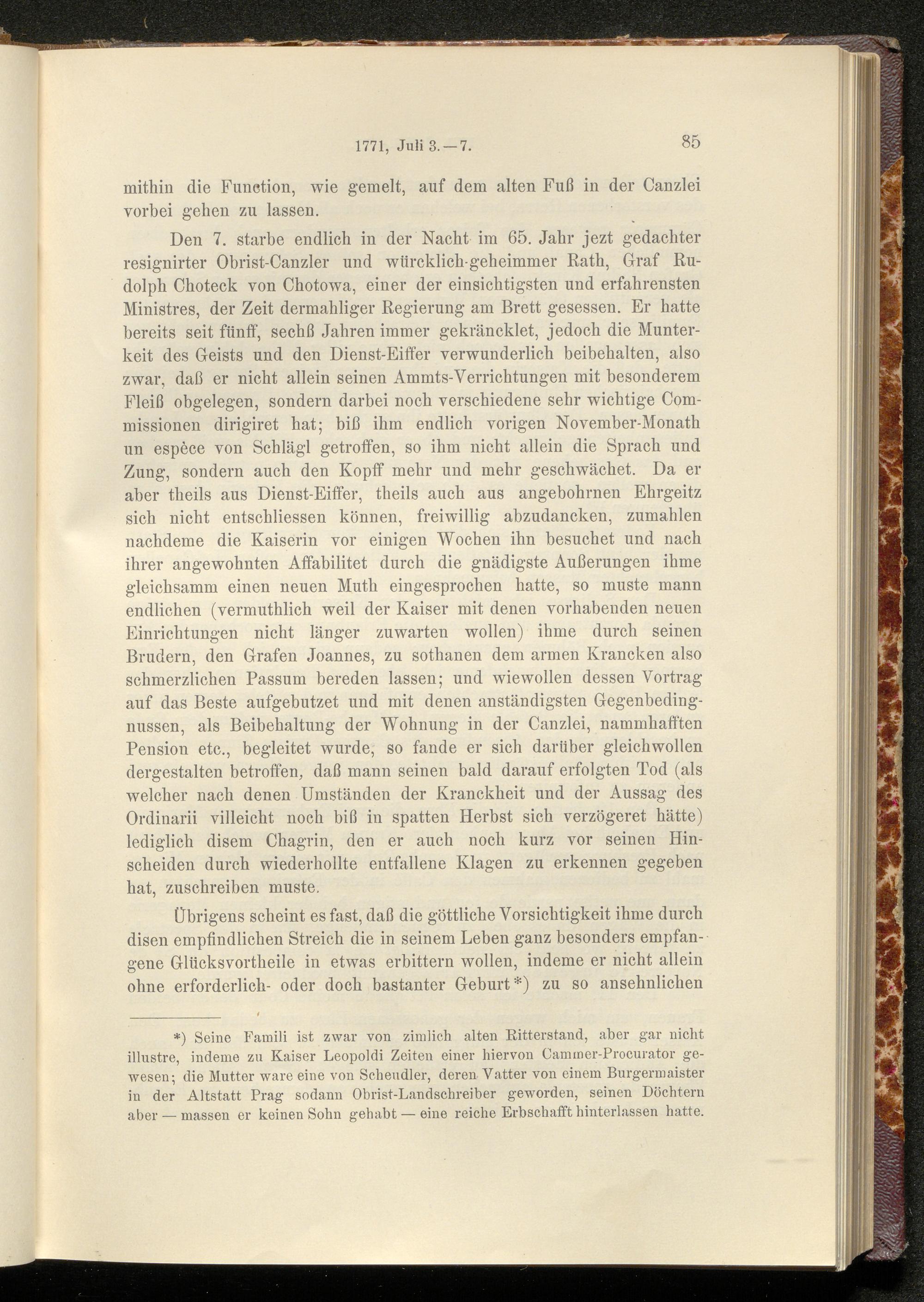 1771, Juli 3.—7. 85

mithin die Function, wie gemelt, auf dem alten Fuß in der Canzlei vorbei gehen zu lassen.

Den 7. starbe endlich in der Nacht im 65. Jahr jezt gedachter resignirter Obrist-Canzler und würcklich-geheimmer Rath, Graf Rudolph Choteck von Chotowa, einer der einsichtigsten und erfahrensten Ministres, der Zeit dermahliger Regierung am Brett gesessen. Er hatte bereits seit fünff, sechß Jahren immer gekräncklet, jedoch die Munterkeit des Geists und den Dienst-Eiffer verwunderlich beibehalten, also zwar, daß er nicht allein seinen Ammts-Verrichtungen mit besonderem Fleiß obgelegen, sondern darbei noch verschiedene sehr wichtige Commissionen dirigiret hat; biß ihm endlich vorigen November-Monath un espèce von Schlägl getroffen, so ihm nicht allein die Sprach und Zung, sondern auch den Kopff mehr und mehr geschwächet. Da er aber theils aus Dienst-Eiffer, theils auch aus angebohrnen Ehrgeitz sich nicht entschliessen können, freiwillig abzudancken, zumahlen nachdeme die Kaiserin vor einigen Wochen ihn besuchet und nach ihrer angewohnten Affabilitet durch die gnädigste Außerungen ihme gleichsamm einen neuen Muth eingesprochen hatte, so muste mann endlichen (vermuthlich weil der Kaiser mit denen vorhabenden neuen Einrichtungen nicht länger zuwarten wollen) ihme durch seinen Brudern, den Grafen Joannes, zu sothanen dem armen Krancken also schmerzlichen Passum bereden lassen; und wiewollen dessen Vortrag auf das Beste aufgebutzet und mit denen anständigsten Gegenbedingnussen, als Beibehaltung der Wohnung in der Canzlei, nammhafften Pension etc., begleitet wurde, so fande er sich darüber gleichwollen dergestalten betroffen, daß mann seinen bald darauf erfolgten Tod (als welcher nach denen Umständen der Kranckheit und der Aussag des Ordinarii villeicht noch biß in spatten Herbst sich verzögeret hätte) lediglich disem Chagrin, den er auch noch kurz vor seinen Hinscheiden durch wiederhollte entfallene Klagen zu erkennen gegeben hat, zuschreiben muste.

Übrigens scheint es fast, daß die göttliche Vorsichtigkeit ihme durch disen empfindlichen Streich die in seinem Leben ganz besonders empfangene Glücksvortheile in etwas erbittern wollen, indeme er nicht allein ohne erforderlich- oder doch bastanter Geburt*) zu so ansehnlichen

*) Seine Famili ist zwar von zimlich alten Ritterstand, aber gar nicht illustre, indeme zu Kaiser Leopoldi Zeiten einer hiervon Cammer-Procurator gewesen; die Mutter ware eine von Scheudler, deren Vatter von einem Burgermaister in der Altstatt Prag sodann Obrist-Landschreiber geworden, seinen Döchtern aber — massen er keinen Sohn gehabt — eine reiche Erbschafft hinterlassen hatte.